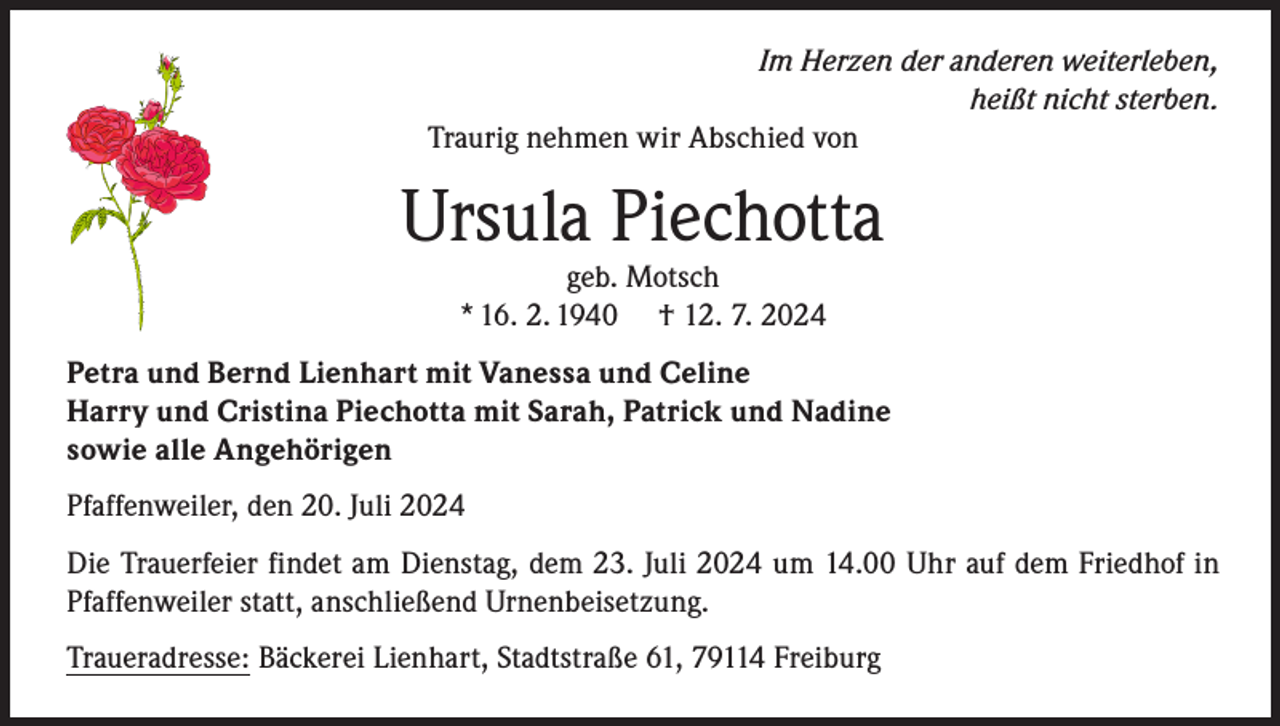 Im Herzen der anderen weiterleben,
heißt nicht sterben.

Traurig nehmen wir Abschied von

Ursula Piechotta

geb. Motsch
* 16. 2. 1940 † 12. 7. 2024

Petra und Bernd Lienhart mit Vanessa und Celine
Harry und Cristina Piechotta mit Sarah, Patrick und Nadine
sowie alle Angehörigen

Pfaffenweiler, den 20. Juli 2024

Die Trauerfeier findet am Dienstag, dem 23. Juli 2024 um 14.00 Uhr auf dem Friedhof in Pfaffenweiler statt, anschließend Urnenbeisetzung.

Traueradresse: Bäckerei Lienhart, Stadtstraße 61, 79114 Freiburg